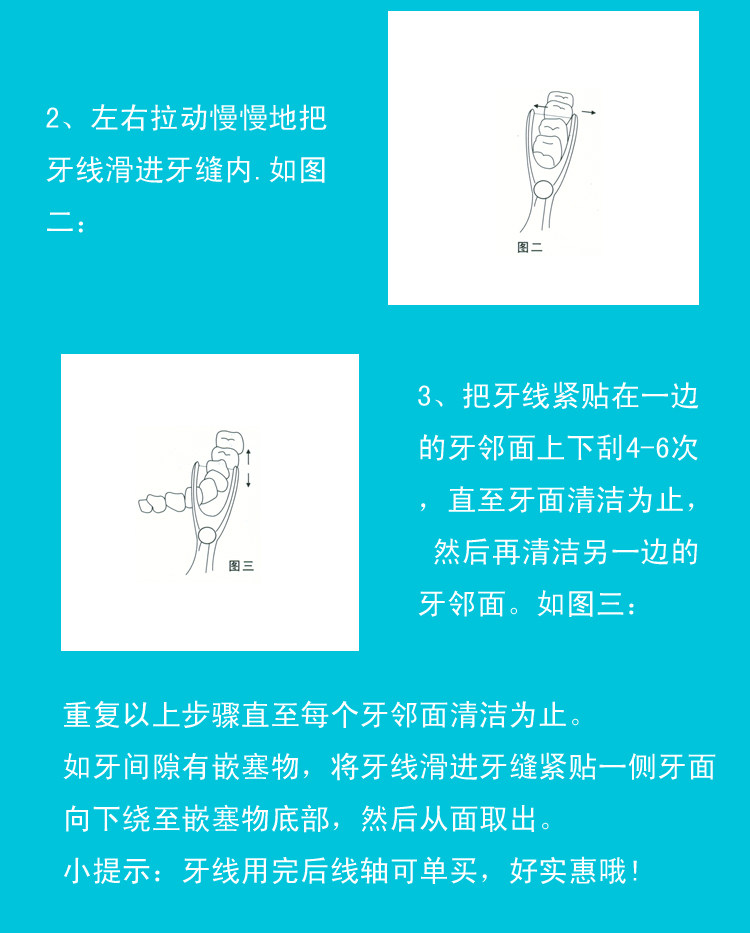 2、左右拉动慢慢地把牙线滑进牙缝内.如图二：

图二

图三

3、把牙线紧贴在一边的牙邻面上下刮4-6次，直至牙面清洁为止，然后再清洁另一边的牙邻面。如图三：

重复以上步骤直至每个牙邻面清洁为止。
如牙间隙有嵌塞物，将牙线滑进牙缝紧贴一侧牙面向下绕至嵌塞物底部，然后从面取出。
小提示：牙线用完后线轴可单买，好实惠哦！